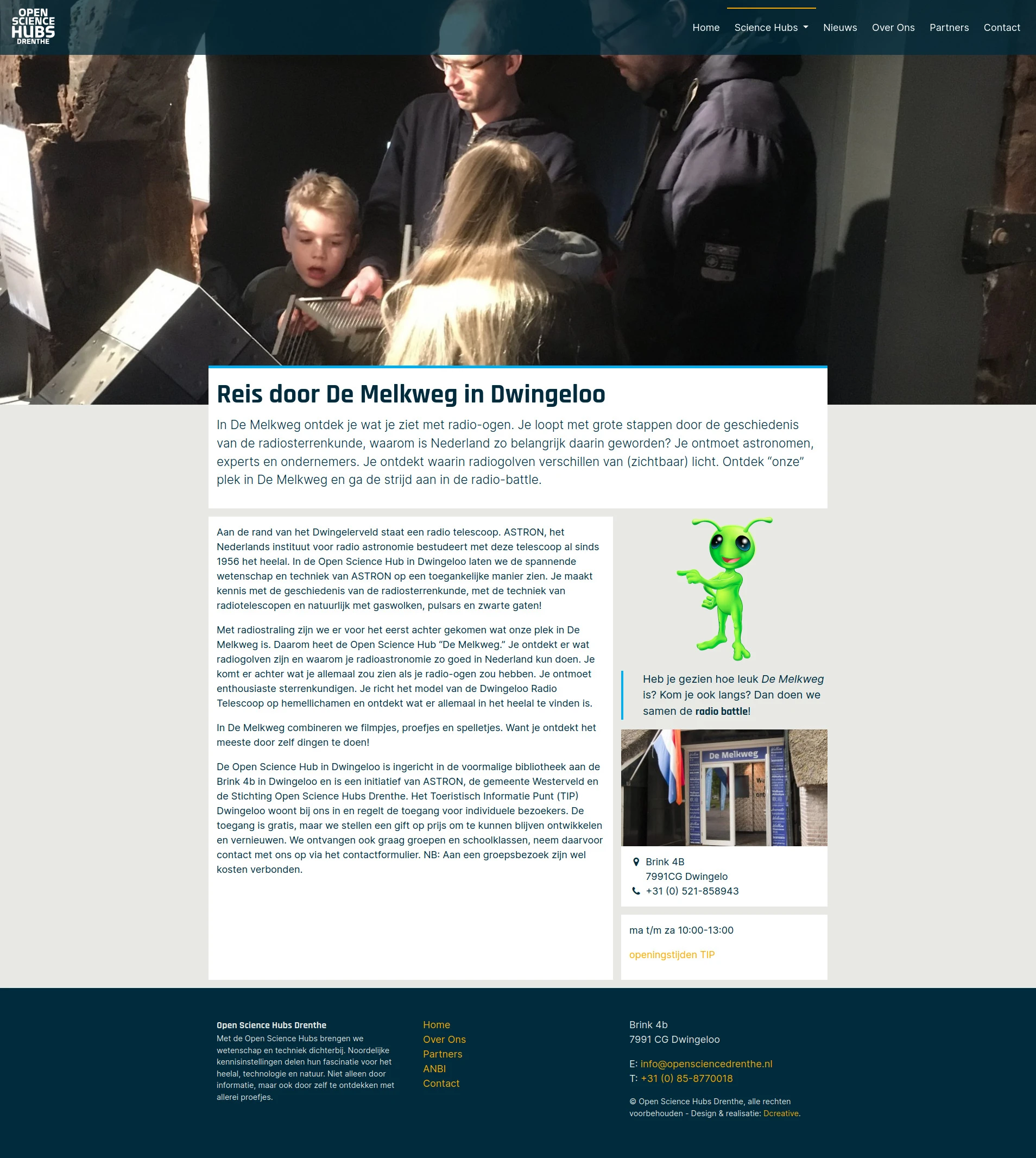 OPEN SCIENCE HUBS DRENTHE

Home Science Hubs Nieuws Over Ons Partners Contact

Reis door De Melkweg in Dwingeloo

In De Melkweg ontdek je wat je ziet met radio-ogen. Je loopt met grote stappen door de geschiedenis van de radiosterrenkunde, waarom is Nederland zo belangrijk daarin geworden? Je ontmoet astronomen, experts en ondernemers. Je ontdekt waarin radiogolven verschillen van (zichtbaar) licht. Ontdek “onze” plek in De Melkweg en ga de strijd aan in de radio-battle.

Aan de rand van het Dwingelerveld staat een radio telescoop. ASTRON, het Nederlands instituut voor radio astronomie bestudeert met deze telescoop al sinds 1956 het heelal. In de Open Science Hub in Dwingeloo laten we de spannende wetenschap en techniek van ASTRON op een toegankelijke manier zien. Je maakt kennis met de geschiedenis van de radiosterrenkunde, met de techniek van radiotelescopen en natuurlijk met gaswolken, pulsars en zwarte gaten!

Met radiostraling zijn we er voor het eerst achter gekomen wat onze plek in De Melkweg is. Daarom heet de Open Science Hub “De Melkweg.” Je ontdekt er wat radiogolven zijn en waarom je radioastronomie zo goed in Nederland kun doen. Je komt er achter wat je allemaal zou zien als je radio-ogen zou hebben. Je ontmoet enthousiaste sterrenkundigen. Je richt het model van de Dwingeloo Radio Telescoop op hemellichamen en ontdekt wat er allemaal in het heelal te vinden is.

In De Melkweg combineren we filmpjes, proefjes en spelletjes. Want je ontdekt het meeste door zelf dingen te doen!

De Open Science Hub in Dwingeloo is ingericht in de voormalige bibliotheek aan de Brink 4b in Dwingeloo en is een initiatief van ASTRON, de gemeente Westerveld en de Stichting Open Science Hubs Drenthe. Het Toeristisch Informatie Punt (TIP) Dwingeloo woont bij ons in en regelt de toegang voor individuele bezoekers. De toegang is gratis, maar we stellen een gift op prijs om te kunnen blijven ontwikkelen en vernieuwen. We ontvangen ook graag groepen en schoolklassen, neem daarvoor contact met ons op via het contactformulier. NB: Aan een groepsbezoek zijn wel kosten verbonden.

Heb je gezien hoe leuk De Melkweg is? Kom je ook langs? Dan doen we samen de radio battle!

De Melkweg

Brink 4B
7991CG Dwingelo
+31 (0) 521-858943

ma t/m za 10:00-13:00

openingstijden TIP

Open Science Hubs Drenthe
Met de Open Science Hubs brengen we wetenschap en techniek dichterbij. Noordelijke kennisinstellingen delen hun fascinatie voor het heelal, technologie en natuur. Niet alleen door informatie, maar ook door zelf te ontdekken met allerei proefjes.

Home
Over Ons
Partners
ANBI
Contact

Brink 4b
7991 CG Dwingeloo

E: info@opensciencedrenthe.nl
T: +31 (0) 85-8770018

© Open Science Hubs Drenthe, alle rechten voorbehouden - Design & realisatie: Dcreative.